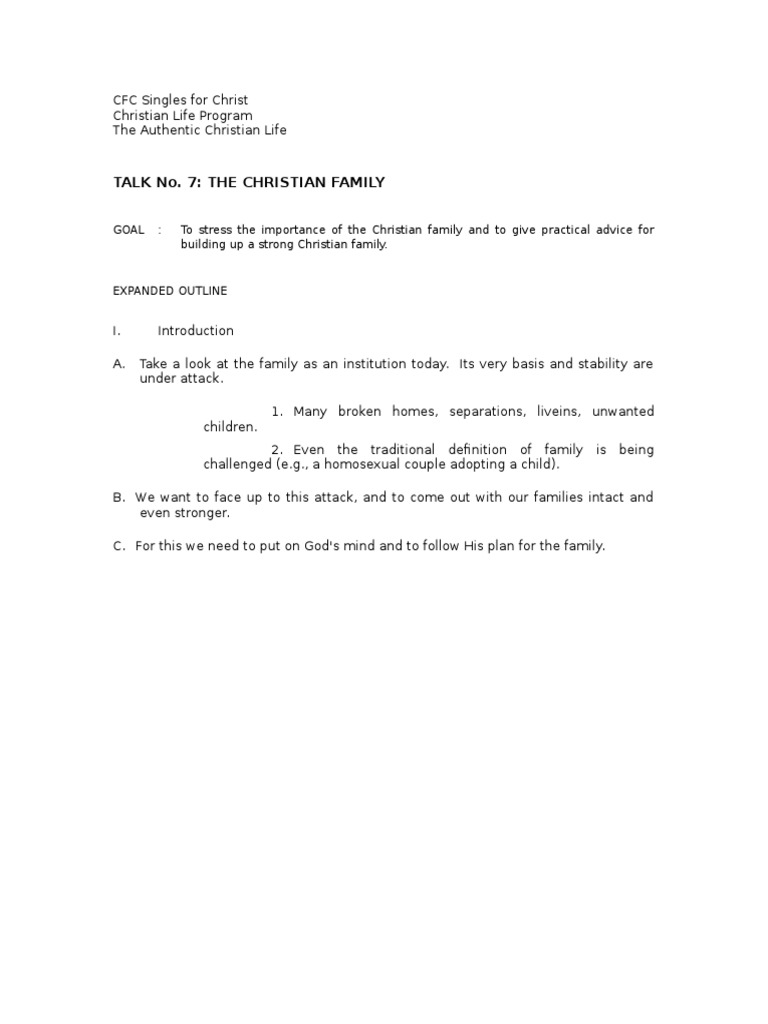 CFC Singles for Christ
Christian Life Program
The Authentic Christian Life

TALK No. 7: THE CHRISTIAN FAMILY

GOAL : To stress the importance of the Christian family and to give practical advice for building up a strong Christian family.

EXPANDED OUTLINE

I. Introduction

A. Take a look at the family as an institution today. Its very basis and stability are under attack.

1. Many broken homes, separations, liveins, unwanted children.

2. Even the traditional definition of family is being challenged (e.g., a homosexual couple adopting a child).

B. We want to face up to this attack, and to come out with our families intact and even stronger.

C. For this we need to put on God's mind and to follow His plan for the family.